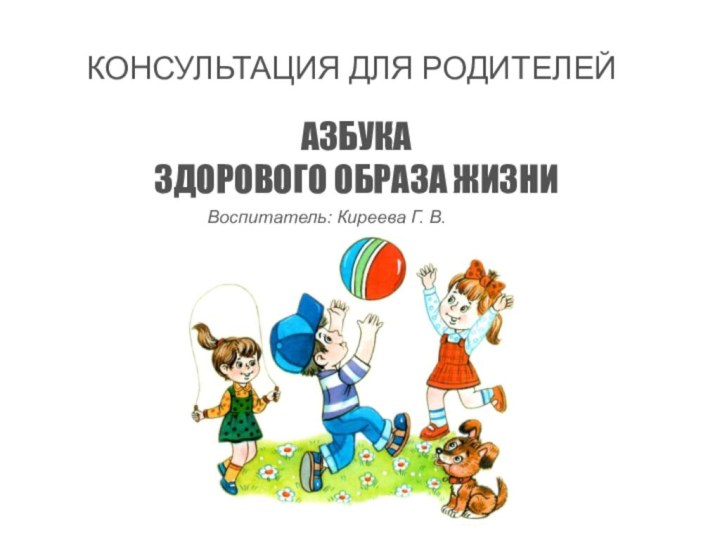 КОНСУЛЬТАЦИЯ ДЛЯ РОДИТЕЛЕЙ

АЗБУКА
ЗДОРОВОГО ОБРАЗА ЖИЗНИ

Воспитатель: Киреева Г. В.